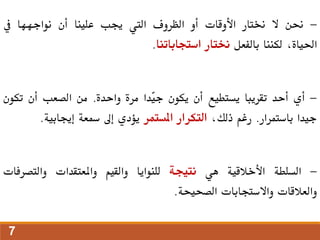 – نحن لا نختار الأوقات أو الظروف التي يجب علينا أن نواجهها في الحياة، لكننا بالفعل نختار استجاباتنا.

– أي أحد تقريبا يستطيع أن يكون جيّدا مرة واحدة. من الصعب أن تكون جيدا باستمرار. رغم ذلك، التكرار المستمر يؤدي إلى سمعة إيجابية.

– السلطة الأخلاقية هي نتيجة للنوايا والقيم والمعتقدات والتصرفات والعلاقات والاستجابات الصحيحة.

7